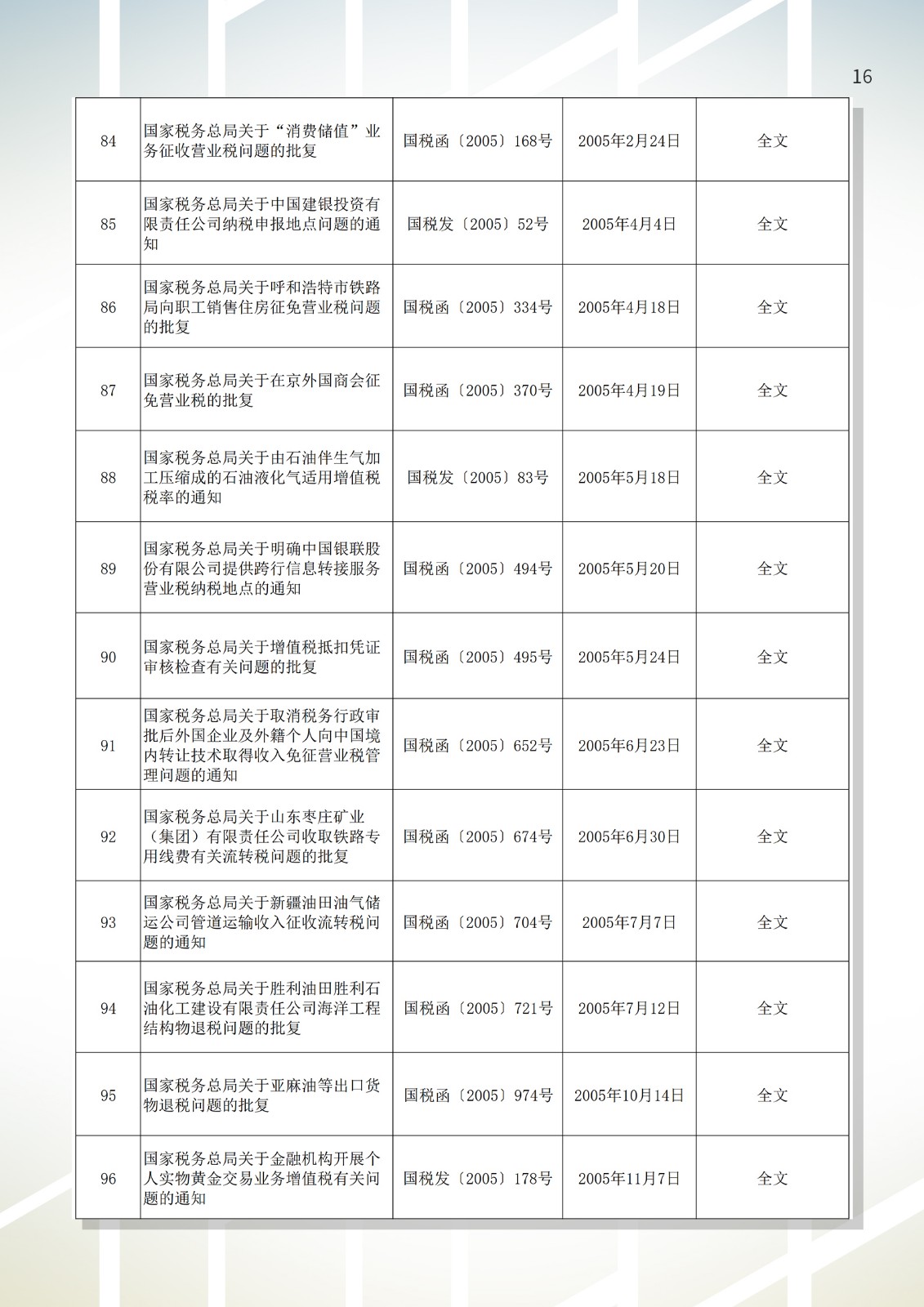 16

| 84 | 国家税务总局关于“消费储值”业务征收营业税问题的批复 | 国税函〔2005〕168号 | 2005年2月24日 | 全文 |
|---|---|---|---|---|
| 85 | 国家税务总局关于中国建银投资有限责任公司纳税申报地点问题的通知 | 国税发〔2005〕52号 | 2005年4月4日 | 全文 |
| 86 | 国家税务总局关于呼和浩特市铁路局向职工销售住房征免营业税问题的批复 | 国税函〔2005〕334号 | 2005年4月18日 | 全文 |
| 87 | 国家税务总局关于在京外国商会征免营业税的批复 | 国税函〔2005〕370号 | 2005年4月19日 | 全文 |
| 88 | 国家税务总局关于由石油伴生气加工压缩成的石油液化气适用增值税税率的通知 | 国税发〔2005〕83号 | 2005年5月18日 | 全文 |
| 89 | 国家税务总局关于明确中国银联股份有限公司提供跨行信息转接服务营业税纳税地点的通知 | 国税函〔2005〕494号 | 2005年5月20日 | 全文 |
| 90 | 国家税务总局关于增值税抵扣凭证审核检查有关问题的批复 | 国税函〔2005〕495号 | 2005年5月24日 | 全文 |
| 91 | 国家税务总局关于取消税务行政审批后外国企业及外籍个人向中国境内转让技术取得收入免征营业税管理问题的通知 | 国税函〔2005〕652号 | 2005年6月23日 | 全文 |
| 92 | 国家税务总局关于山东枣庄矿业（集团）有限责任公司收取铁路专用线费有关流转税问题的批复 | 国税函〔2005〕674号 | 2005年6月30日 | 全文 |
| 93 | 国家税务总局关于新疆油田油气储运公司管道运输收入征收流转税问题的通知 | 国税函〔2005〕704号 | 2005年7月7日 | 全文 |
| 94 | 国家税务总局关于胜利油田胜利石油化工建设有限责任公司海洋工程结构物退税问题的批复 | 国税函〔2005〕721号 | 2005年7月12日 | 全文 |
| 95 | 国家税务总局关于亚麻油等出口货物退税问题的批复 | 国税函〔2005〕974号 | 2005年10月14日 | 全文 |
| 96 | 国家税务总局关于金融机构开展个人实物黄金交易业务增值税有关问题的通知 | 国税发〔2005〕178号 | 2005年11月7日 | 全文 |